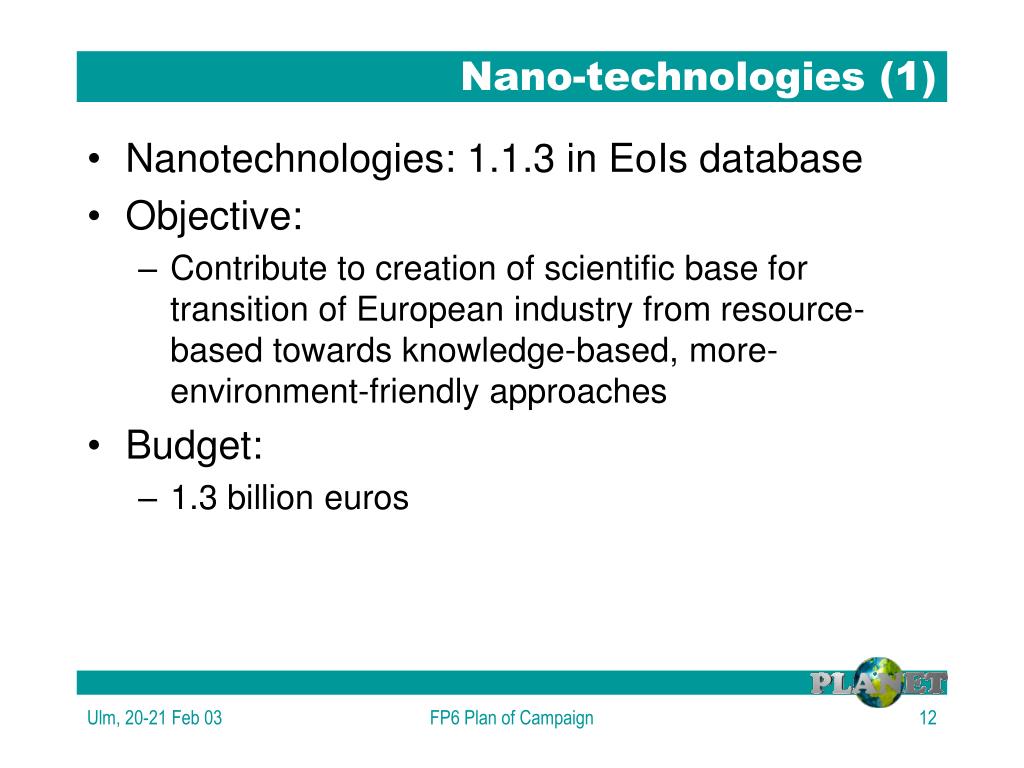 Nano-technologies (1)

• Nanotechnologies: 1.1.3 in EoIs database
• Objective:
– Contribute to creation of scientific base for transition of European industry from resource-based towards knowledge-based, more-environment-friendly approaches
• Budget:
– 1.3 billion euros

PLANET

Ulm, 20-21 Feb 03
FP6 Plan of Campaign
12